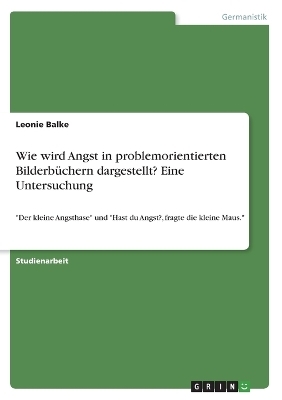 Germanistik

Leonie Balke

Wie wird Angst in problemorientierten Bilderbüchern dargestellt? Eine Untersuchung

"Der kleine Angsthase" und "Hast du Angst?, fragte die kleine Maus."

Studienarbeit

GRIN